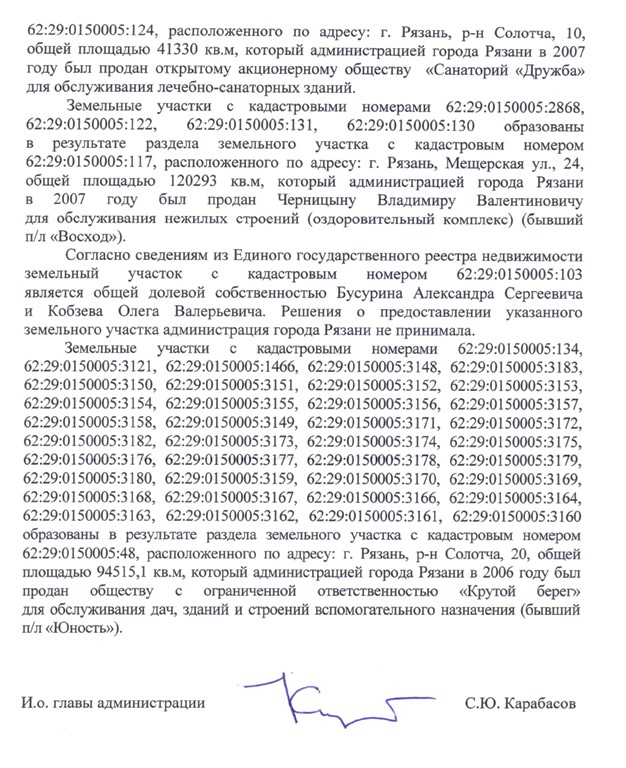 62:29:0150005:124, расположенного по адресу: г. Рязань, р-н Солотча, 10, общей площадью 41330 кв.м, который администрацией города Рязани в 2007 году был продан открытому акционерному обществу «Санаторий «Дружба» для обслуживания лечебно-санаторных зданий.

Земельные участки с кадастровыми номерами 62:29:0150005:2868, 62:29:0150005:122, 62:29:0150005:131, 62:29:0150005:130 образованы в результате раздела земельного участка с кадастровым номером 62:29:0150005:117, расположенного по адресу: г. Рязань, Мещерская ул., 24, общей площадью 120293 кв.м, который администрацией города Рязани в 2007 году был продан Черницыну Владимиру Валентиновичу для обслуживания нежилых строений (оздоровительный комплекс) (бывший п/л «Восход»).

Согласно сведениям из Единого государственного реестра недвижимости земельный участок с кадастровым номером 62:29:0150005:103 является общей долевой собственностью Бусурина Александра Сергеевича и Кобзева Олега Валерьевича. Решения о предоставлении указанного земельного участка администрация города Рязани не принимала.

Земельные участки с кадастровыми номерами 62:29:0150005:134, 62:29:0150005:3121, 62:29:0150005:1466, 62:29:0150005:3148, 62:29:0150005:3183, 62:29:0150005:3150, 62:29:0150005:3151, 62:29:0150005:3152, 62:29:0150005:3153, 62:29:0150005:3154, 62:29:0150005:3155, 62:29:0150005:3156, 62:29:0150005:3157, 62:29:0150005:3158, 62:29:0150005:3149, 62:29:0150005:3171, 62:29:0150005:3172, 62:29:0150005:3182, 62:29:0150005:3173, 62:29:0150005:3174, 62:29:0150005:3175, 62:29:0150005:3176, 62:29:0150005:3177, 62:29:0150005:3178, 62:29:0150005:3179, 62:29:0150005:3180, 62:29:0150005:3159, 62:29:0150005:3170, 62:29:0150005:3169, 62:29:0150005:3168, 62:29:0150005:3167, 62:29:0150005:3166, 62:29:0150005:3164, 62:29:0150005:3163, 62:29:0150005:3162, 62:29:0150005:3161, 62:29:0150005:3160 образованы в результате раздела земельного участка с кадастровым номером 62:29:0150005:48, расположенного по адресу: г. Рязань, р-н Солотча, 20, общей площадью 94515,1 кв.м, который администрацией города Рязани в 2006 году был продан обществу с ограниченной ответственностью «Крутой берег» для обслуживания дач, зданий и строений вспомогательного назначения (бывший п/л «Юность»).

И.о. главы администрации С.Ю. Карабасов